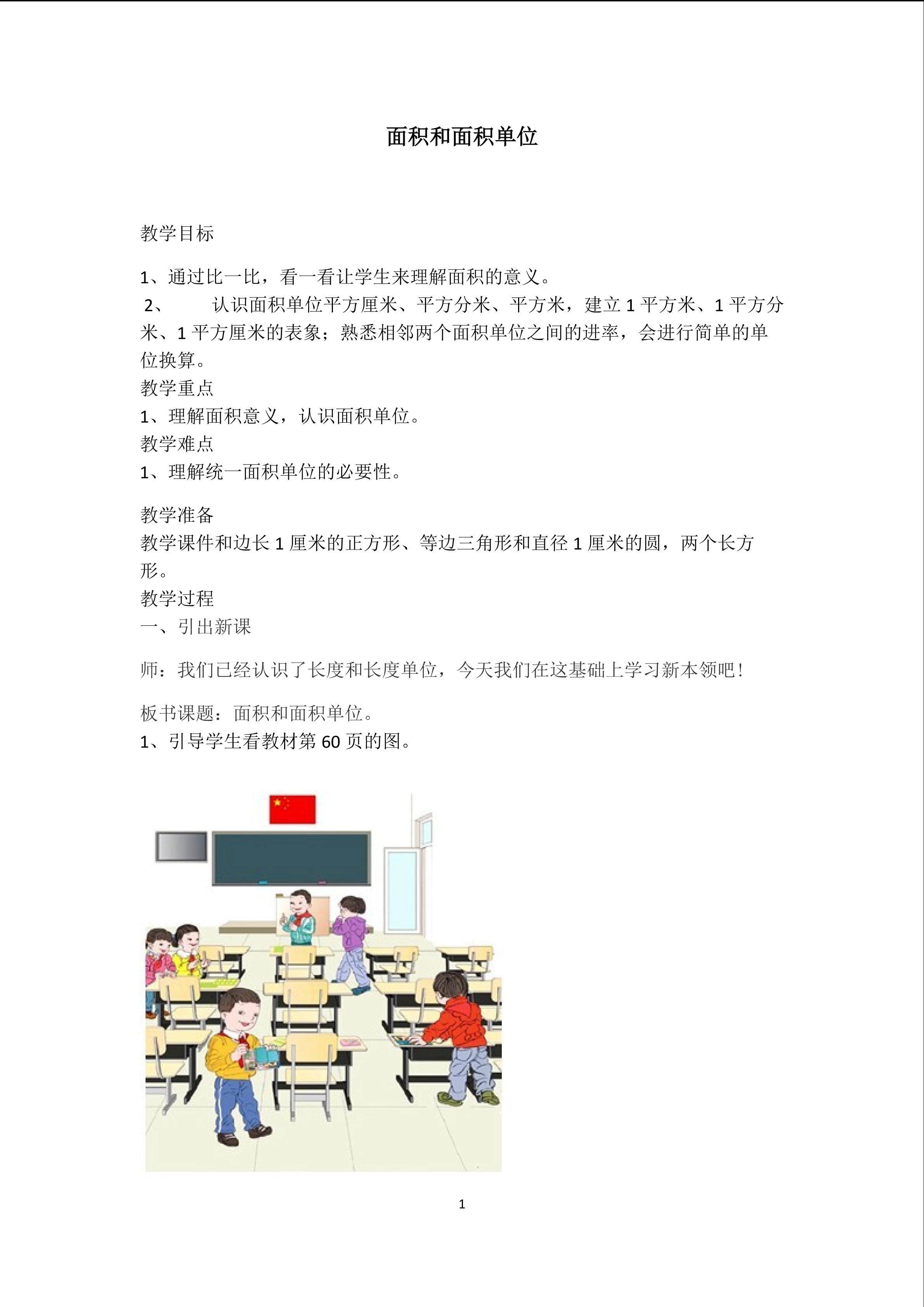 面积和面积单位

教学目标

1、通过比一比，看一看让学生来理解面积的意义。
2、 认识面积单位平方厘米、平方分米、平方米，建立 1 平方米、1 平方分米、1 平方厘米的表象；熟悉相邻两个面积单位之间的进率，会进行简单的单位换算。
教学重点
1、理解面积意义，认识面积单位。
教学难点
1、理解统一面积单位的必要性。

教学准备
教学课件和边长 1 厘米的正方形、等边三角形和直径 1 厘米的圆，两个长方形。
教学过程
一、引出新课

师：我们已经认识了长度和长度单位，今天我们在这基础上学习新本领吧！

板书课题：面积和面积单位。
1、引导学生看教材第 60 页的图。

1